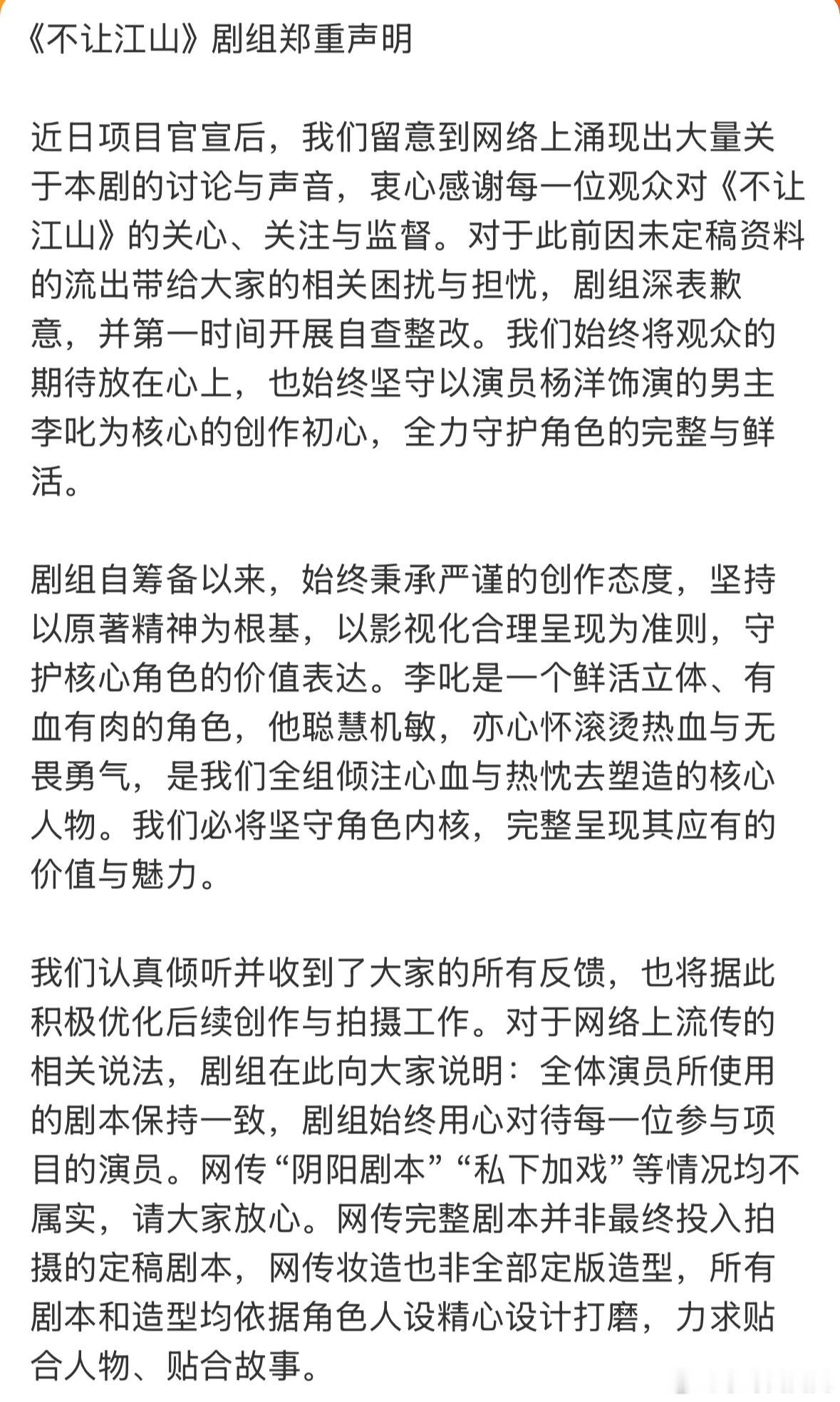 《不让江山》剧组郑重声明

近日项目官宣后，我们留意到网络上涌现出大量关于本剧的讨论与声音，衷心感谢每一位观众对《不让江山》的关心、关注与监督。对于此前因未定稿资料的流出带给大家的相关困扰与担忧，剧组深表歉意，并第一时间开展自查整改。我们始终将观众的期待放在心上，也始终坚守以演员杨洋饰演的男主李叱为核心的创作初心，全力守护角色的完整与鲜活。

剧组自筹备以来，始终秉承严谨的创作态度，坚持以原著精神为根基，以影视化合理呈现为准则，守护核心角色的价值表达。李叱是一个鲜活立体、有血有肉的角色，他聪慧机敏，亦心怀滚烫热血与无畏勇气，是我们全组倾注心血与热忱去塑造的核心人物。我们必将坚守角色内核，完整呈现其应有的价值与魅力。

我们认真倾听并收到了大家的所有反馈，也将据此积极优化后续创作与拍摄工作。对于网络上流传的相关说法，剧组在此向大家说明：全体演员所使用的剧本保持一致，剧组始终用心对待每一位参与项目的演员。网传“阴阳剧本”“私下加戏”等情况均不属实，请大家放心。网传完整剧本并非最终投入拍摄的定稿剧本，网传妆造也非全部定版造型，所有剧本和造型均依据角色人设精心设计打磨，力求贴合人物、贴合故事。